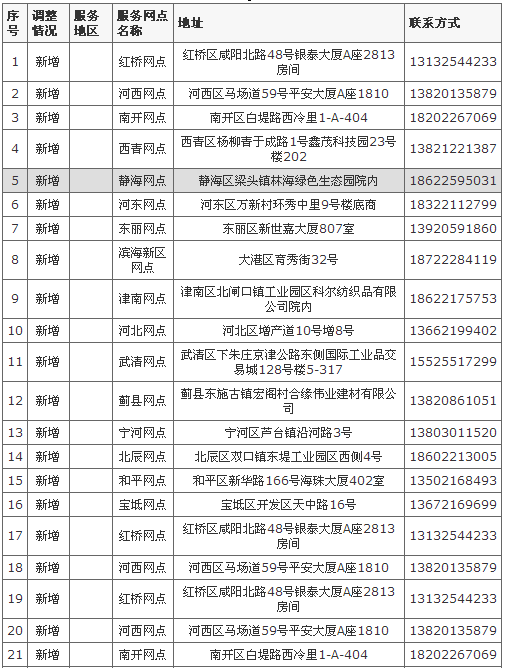 | 序号 | 调整情况 | 服务地区 | 服务网点名称 | 地址 | 联系方式 |
|---|---|---|---|---|---|
| 1 | 新增 | | 红桥网点 | 红桥区咸阳北路48号银泰大厦A座2813房间 | 13132544233 |
| 2 | 新增 | | 河西网点 | 河西区马场道59号平安大厦A座1810 | 13820135879 |
| 3 | 新增 | | 南开网点 | 南开区白堤路西冷里1-A-404 | 18202267069 |
| 4 | 新增 | | 西青网点 | 西青区杨柳青于成路1号鑫茂科技园23号楼202 | 13821221387 |
| 5 | 新增 | | 静海网点 | 静海区梁头镇林海绿色生态园院内 | 18622595031 |
| 6 | 新增 | | 河东网点 | 河东区万新村环秀中里9号楼底商 | 18322112799 |
| 7 | 新增 | | 东丽网点 | 东丽区新世嘉大厦807室 | 13920591860 |
| 8 | 新增 | | 滨海新区网点 | 大港区育秀街32号 | 18722284119 |
| 9 | 新增 | | 津南网点 | 津南区北闸口镇工业园区科尔纺织品有限公司院内 | 18622175753 |
| 10 | 新增 | | 河北网点 | 河北区增产道10号增8号 | 13662199402 |
| 11 | 新增 | | 武清网点 | 武清区下朱庄京津公路东侧国际工业品交易城128号楼5-317 | 15525517299 |
| 12 | 新增 | | 蓟县网点 | 蓟县东施古镇宏阁村合缘伟业建材有限公司 | 13820861051 |
| 13 | 新增 | | 宁河网点 | 宁河区芦台镇沿河路3号 | 13803011520 |
| 14 | 新增 | | 北辰网点 | 北辰区双口镇东堤工业园区西侧4号 | 18602213005 |
| 15 | 新增 | | 和平网点 | 和平区新华路166号海珠大厦402室 | 13502168493 |
| 16 | 新增 | | 宝坻网点 | 宝坻区开发区天中路16号 | 13672169699 |
| 17 | 新增 | | 红桥网点 | 红桥区咸阳北路48号银泰大厦A座2813房间 | 13132544233 |
| 18 | 新增 | | 河西网点 | 河西区马场道59号平安大厦A座1810 | 13820135879 |
| 19 | 新增 | | 红桥网点 | 红桥区咸阳北路48号银泰大厦A座2813房间 | 13132544233 |
| 20 | 新增 | | 河西网点 | 河西区马场道59号平安大厦A座1810 | 13820135879 |
| 21 | 新增 | | 南开网点 | 南开区白堤路西冷里1-A-404 | 18202267069 |